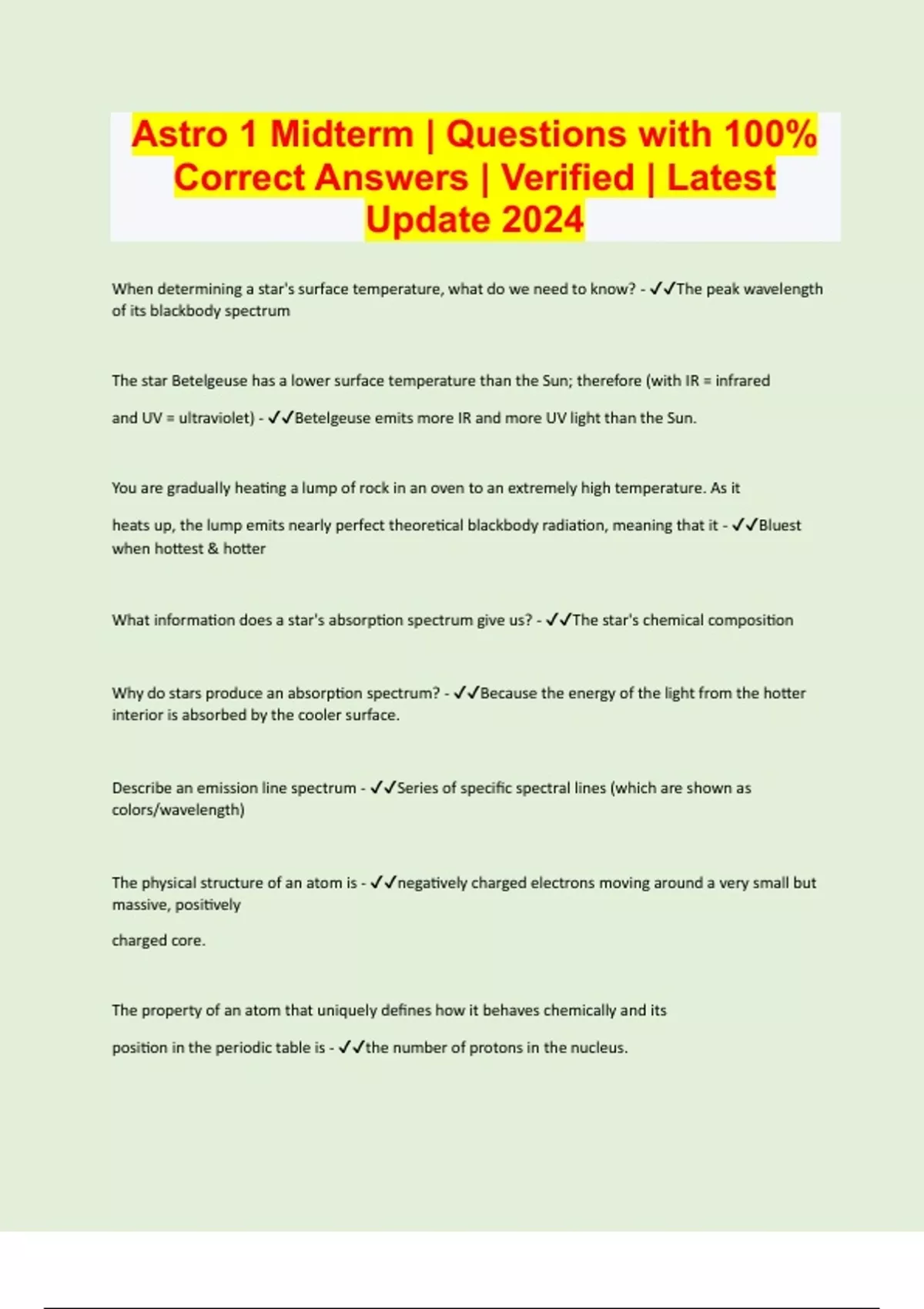 Astro 1 Midterm | Questions with 100% Correct Answers | Verified | Latest Update 2024

When determining a star's surface temperature, what do we need to know? - ✓✓The peak wavelength of its blackbody spectrum

The star Betelgeuse has a lower surface temperature than the Sun; therefore (with IR = infrared and UV = ultraviolet) - ✓✓Betelgeuse emits more IR and more UV light than the Sun.

You are gradually heating a lump of rock in an oven to an extremely high temperature. As it heats up, the lump emits nearly perfect theoretical blackbody radiation, meaning that it - ✓✓Bluest when hottest & hotter

What information does a star's absorption spectrum give us? - ✓✓The star's chemical composition

Why do stars produce an absorption spectrum? - ✓✓Because the energy of the light from the hotter interior is absorbed by the cooler surface.

Describe an emission line spectrum - ✓✓Series of specific spectral lines (which are shown as colors/wavelength)

The physical structure of an atom is - ✓✓negatively charged electrons moving around a very small but massive, positively

charged core.

The property of an atom that uniquely defines how it behaves chemically and its position in the periodic table is - ✓✓the number of protons in the nucleus.